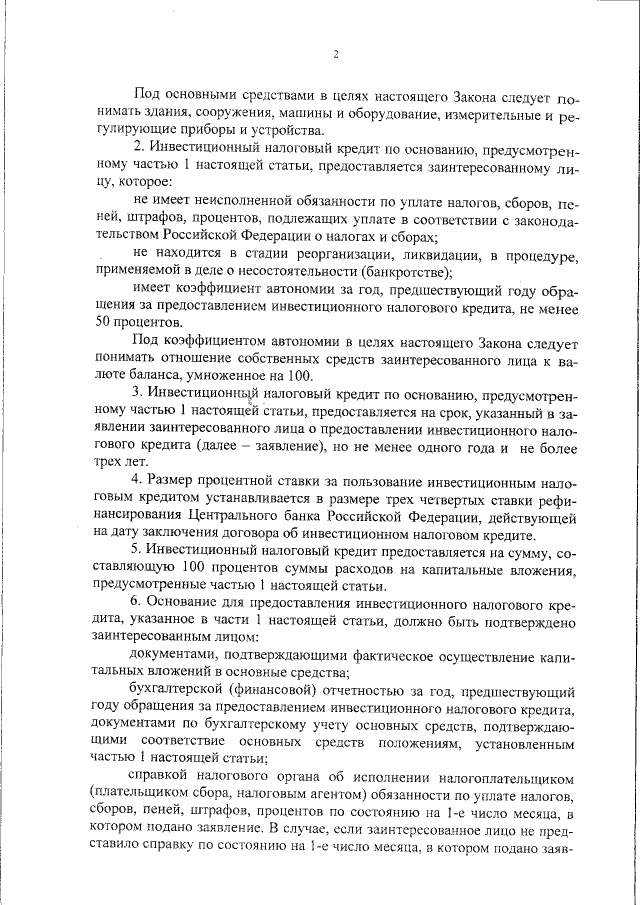 2

Под основными средствами в целях настоящего Закона следует понимать здания, сооружения, машины и оборудование, измерительные и регулирующие приборы и устройства.

2. Инвестиционный налоговый кредит по основанию, предусмотренному частью 1 настоящей статьи, предоставляется заинтересованному лицу, которое:

не имеет неисполненной обязанности по уплате налогов, сборов, пеней, штрафов, процентов, подлежащих уплате в соответствии с законодательством Российской Федерации о налогах и сборах;

не находится в стадии реорганизации, ликвидации, в процедуре, применяемой в деле о несостоятельности (банкротстве);

имеет коэффициент автономии за год, предшествующий году обращения за предоставлением инвестиционного налогового кредита, не менее 50 процентов.

Под коэффициентом автономии в целях настоящего Закона следует понимать отношение собственных средств заинтересованного лица к валюте баланса, умноженное на 100.

3. Инвестиционный налоговый кредит по основанию, предусмотренному частью 1 настоящей статьи, предоставляется на срок, указанный в заявлении заинтересованного лица о предоставлении инвестиционного налогового кредита (далее – заявление), но не менее одного года и не более трех лет.

4. Размер процентной ставки за пользование инвестиционным налоговым кредитом устанавливается в размере трех четвертых ставки рефинансирования Центрального банка Российской Федерации, действующей на дату заключения договора об инвестиционном налоговом кредите.

5. Инвестиционный налоговый кредит предоставляется на сумму, составляющую 100 процентов суммы расходов на капитальные вложения, предусмотренные частью 1 настоящей статьи.

6. Основание для предоставления инвестиционного налогового кредита, указанное в части 1 настоящей статьи, должно быть подтверждено заинтересованным лицом:

документами, подтверждающими фактическое осуществление капитальных вложений в основные средства;

бухгалтерской (финансовой) отчетностью за год, предшествующий году обращения за предоставлением инвестиционного налогового кредита, документами по бухгалтерскому учету основных средств, подтверждающими соответствие основных средств положениям, установленным частью 1 настоящей статьи;

справкой налогового органа об исполнении налогоплательщиком (плательщиком сбора, налоговым агентом) обязанности по уплате налогов, сборов, пеней, штрафов, процентов по состоянию на 1-е число месяца, в котором подано заявление. В случае, если заинтересованное лицо не представило справку по состоянию на 1-е число месяца, в котором подано заяв-